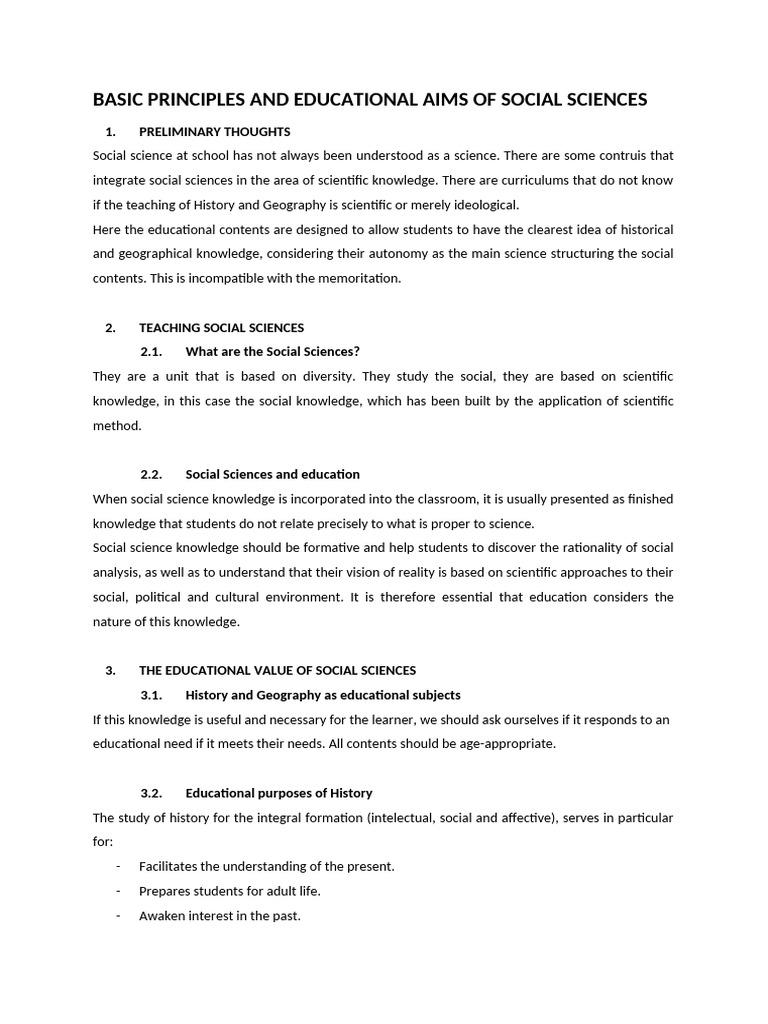 BASIC PRINCIPLES AND EDUCATIONAL AIMS OF SOCIAL SCIENCES

1. PRELIMINARY THOUGHTS

Social science at school has not always been understood as a science. There are some contruis that integrate social sciences in the area of scientific knowledge. There are curriculums that do not know if the teaching of History and Geography is scientific or merely ideological.

Here the educational contents are designed to allow students to have the clearest idea of historical and geographical knowledge, considering their autonomy as the main science structuring the social contents. This is incompatible with the memoritation.

2. TEACHING SOCIAL SCIENCES

2.1. What are the Social Sciences?

They are a unit that is based on diversity. They study the social, they are based on scientific knowledge, in this case the social knowledge, which has been built by the application of scientific method.

2.2. Social Sciences and education

When social science knowledge is incorporated into the classroom, it is usually presented as finished knowledge that students do not relate precisely to what is proper to science.

Social science knowledge should be formative and help students to discover the rationality of social analysis, as well as to understand that their vision of reality is based on scientific approaches to their social, political and cultural environment. It is therefore essential that education considers the nature of this knowledge.

3. THE EDUCATIONAL VALUE OF SOCIAL SCIENCES

3.1. History and Geography as educational subjects

If this knowledge is useful and necessary for the learner, we should ask ourselves if it responds to an educational need if it meets their needs. All contents should be age-appropriate.

3.2. Educational purposes of History

The study of history for the integral formation (intelectual, social and affective), serves in particular for:

- Facilitates the understanding of the present.
- Prepares students for adult life.
- Awaken interest in the past.